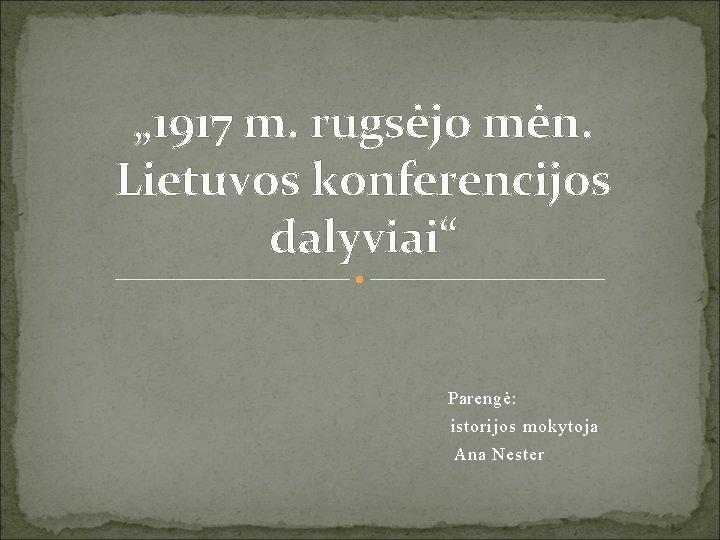 „1917 m. rugsėjo mėn. Lietuvos konferencijos dalyviai“

Parengė:
istorijos mokytoja
Ana Nester